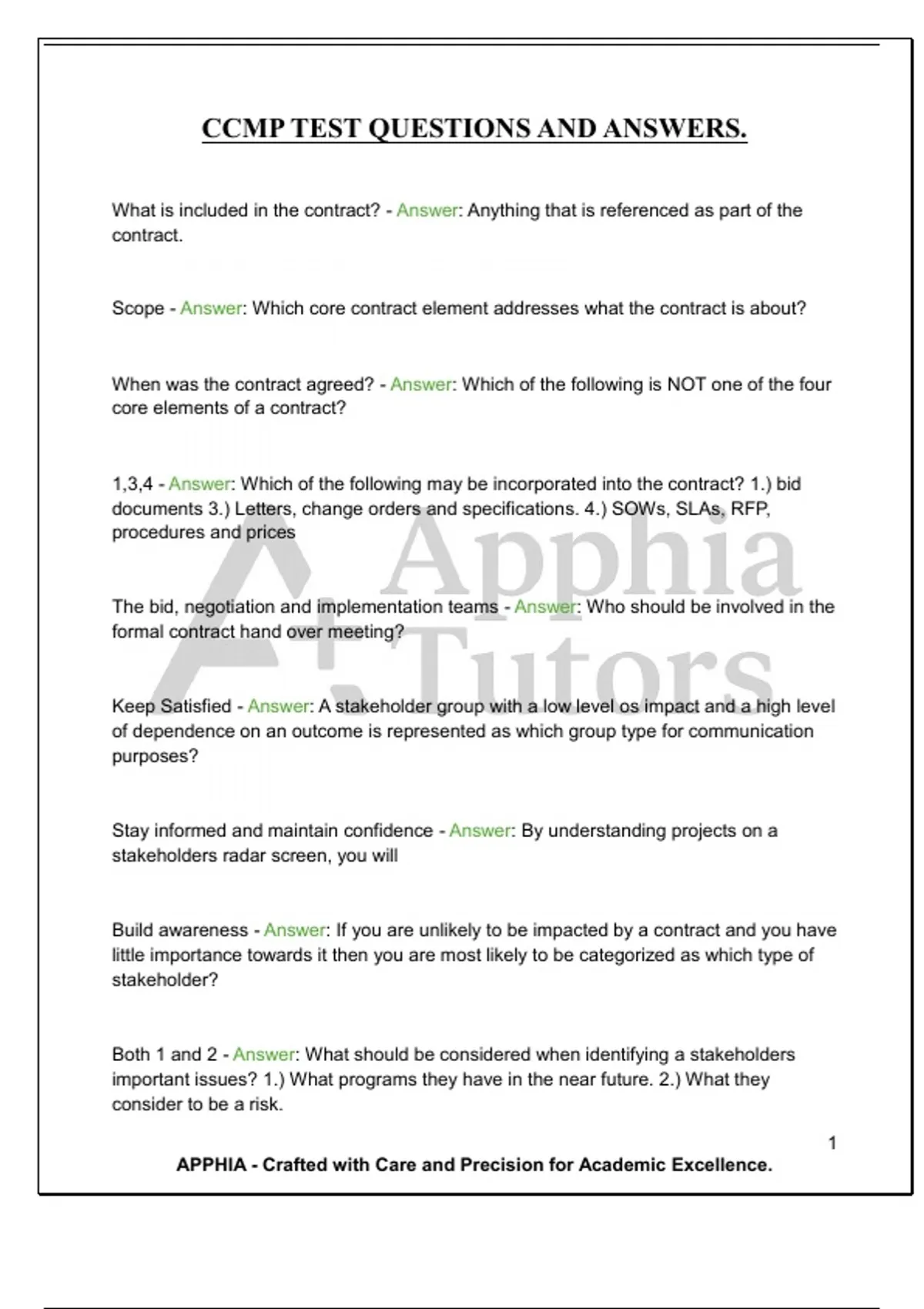 CCMP TEST QUESTIONS AND ANSWERS.

What is included in the contract? - Answer: Anything that is referenced as part of the contract.

Scope - Answer: Which core contract element addresses what the contract is about?

When was the contract agreed? - Answer: Which of the following is NOT one of the four core elements of a contract?

1,3,4 - Answer: Which of the following may be incorporated into the contract? 1.) bid documents 3.) Letters, change orders and specifications. 4.) SOWs, SLAs, RFP, procedures and prices

The bid, negotiation and implementation teams - Answer: Who should be involved in the formal contract hand over meeting?

Keep Satisfied - Answer: A stakeholder group with a low level os impact and a high level of dependence on an outcome is represented as which group type for communication purposes?

Stay informed and maintain confidence - Answer: By understanding projects on a stakeholders radar screen, you will

Build awareness - Answer: If you are unlikely to be impacted by a contract and you have little importance towards it then you are most likely to be categorized as which type of stakeholder?

Both 1 and 2 - Answer: What should be considered when identifying a stakeholders important issues? 1.) What programs they have in the near future. 2.) What they consider to be a risk.

1

APPHIA - Crafted with Care and Precision for Academic Excellence.

Apphia Tutors